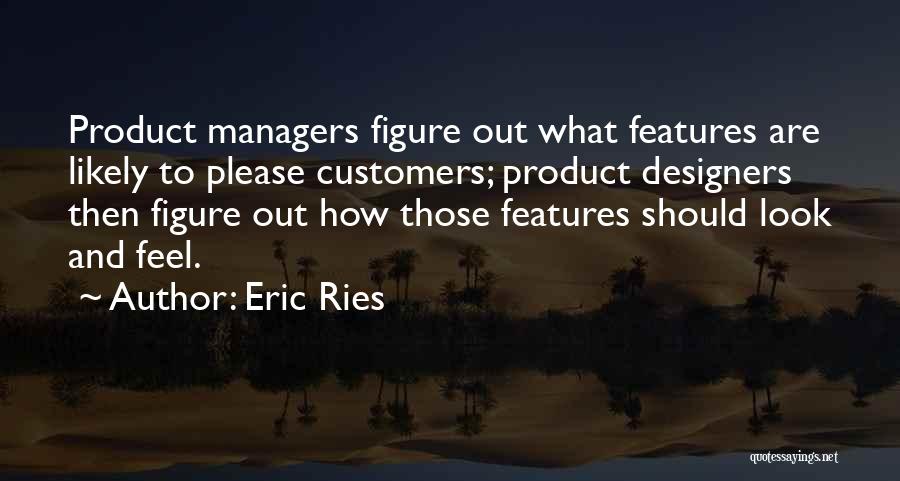 Product managers figure out what features are likely to please customers; product designers then figure out how those features should look and feel.

~ Author: Eric Ries

quotessayings.net